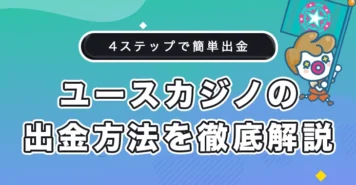 4ステップで簡単出金

ユースカジノの
出金方法を徹底解説